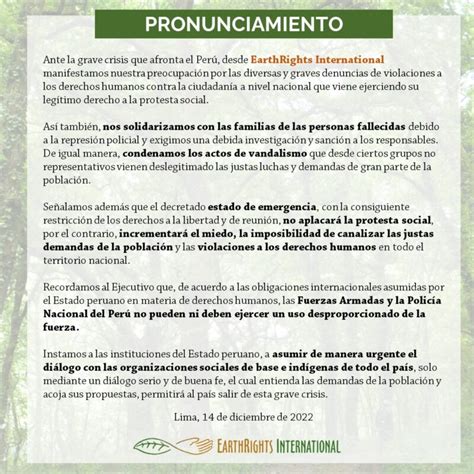 PRONUNCIAMIENTO

Ante la grave crisis que afronta el Perú, desde EarthRights International manifestamos nuestra preocupación por las diversas y graves denuncias de violaciones a los derechos humanos contra la ciudadanía a nivel nacional que viene ejerciendo su legítimo derecho a la protesta social.

Así también, nos solidarizamos con las familias de las personas fallecidas debido a la represión policial y exigimos una debida investigación y sanción a los responsables. De igual manera, condenamos los actos de vandalismo que desde ciertos grupos no representativos vienen deslegitimado las justas luchas y demandas de gran parte de la población.

Señalamos además que el decretado estado de emergencia, con la consiguiente restricción de los derechos a la libertad y de reunión, no aplacará la protesta social, por el contrario, incrementará el miedo, la imposibilidad de canalizar las justas demandas de la población y las violaciones a los derechos humanos en todo el territorio nacional.

Recordamos al Ejecutivo que, de acuerdo a las obligaciones internacionales asumidas por el Estado peruano en materia de derechos humanos, las Fuerzas Armadas y la Policía Nacional del Perú no pueden ni deben ejercer un uso desproporcionado de la fuerza.

Instamos a las instituciones del Estado peruano, a asumir de manera urgente el diálogo con las organizaciones sociales de base e indígenas de todo el país, solo mediante un diálogo serio y de buena fe, el cual entienda las demandas de la población y acoja sus propuestas, permitirá al país salir de esta grave crisis.

Lima, 14 de diciembre de 2022

EARTHRIGHTS INTERNATIONAL